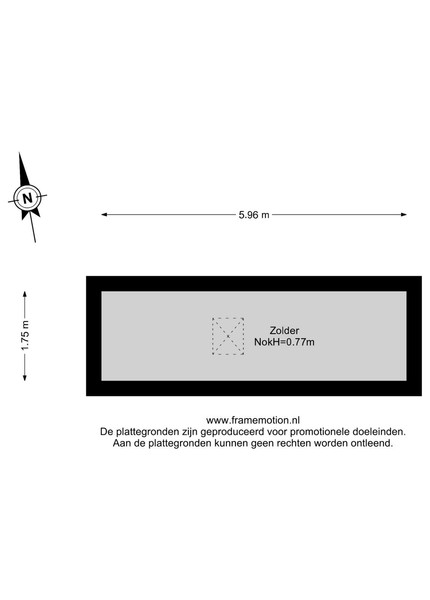 N

5.96 m

1.75 m

Zolder
NokH=0.77m

www.framemotion.nl
De plattegronden zijn geproduceerd voor promotionele doeleinden.
Aan de plattegronden kunnen geen rechten worden ontleend.